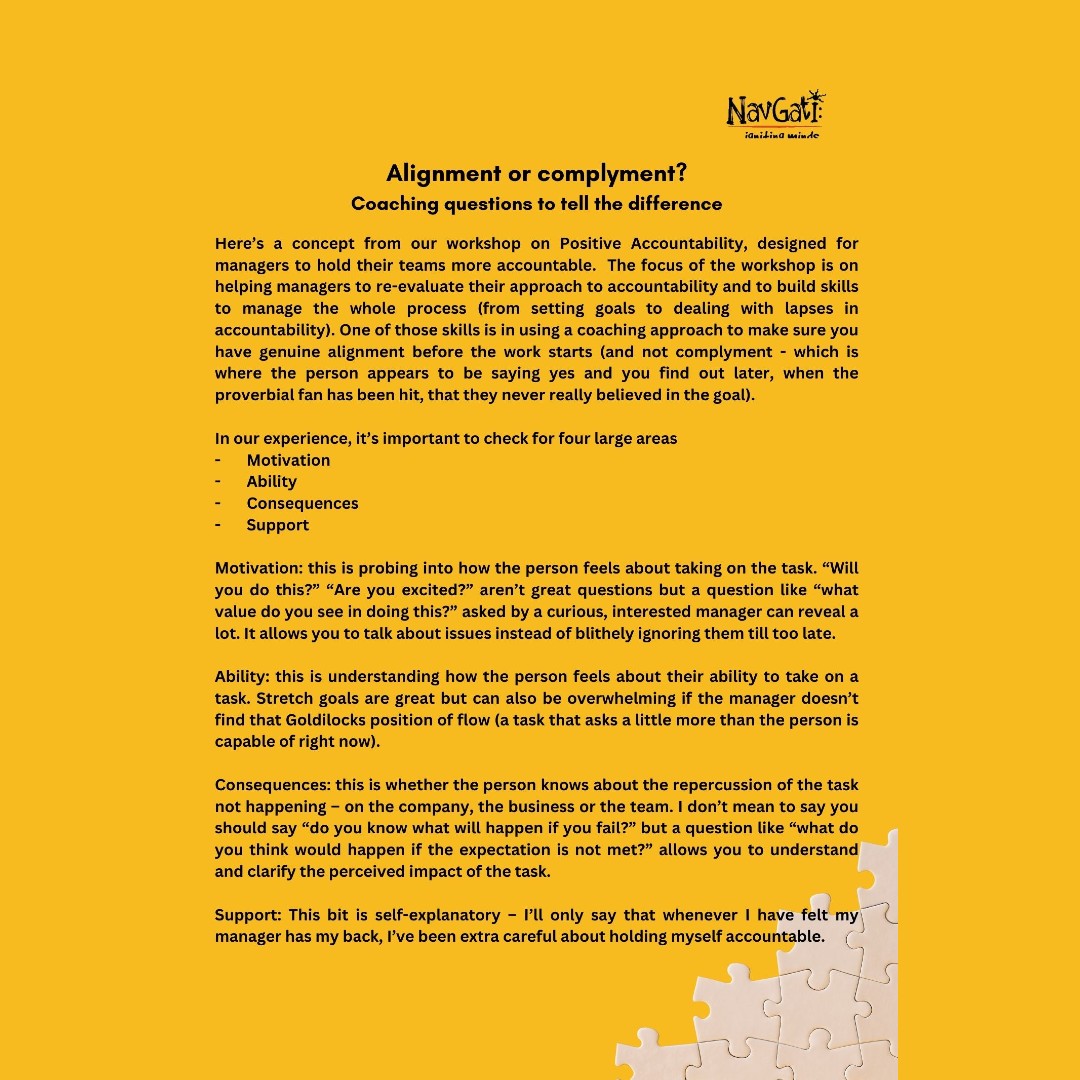 NavGati
igniting minds

Alignment or complyment?
Coaching questions to tell the difference

Here's a concept from our workshop on Positive Accountability, designed for managers to hold their teams more accountable. The focus of the workshop is on helping managers to re-evaluate their approach to accountability and to build skills to manage the whole process (from setting goals to dealing with lapses in accountability). One of those skills is in using a coaching approach to make sure you have genuine alignment before the work starts (and not complyment - which is where the person appears to be saying yes and you find out later, when the proverbial fan has been hit, that they never really believed in the goal).

In our experience, it's important to check for four large areas
- Motivation
- Ability
- Consequences
- Support

Motivation: this is probing into how the person feels about taking on the task. "Will you do this?" "Are you excited?" aren't great questions but a question like "what value do you see in doing this?" asked by a curious, interested manager can reveal a lot. It allows you to talk about issues instead of blithely ignoring them till too late.

Ability: this is understanding how the person feels about their ability to take on a task. Stretch goals are great but can also be overwhelming if the manager doesn't find that Goldilocks position of flow (a task that asks a little more than the person is capable of right now).

Consequences: this is whether the person knows about the repercussion of the task not happening – on the company, the business or the team. I don't mean to say you should say "do you know what will happen if you fail?" but a question like "what do you think would happen if the expectation is not met?" allows you to understand and clarify the perceived impact of the task.

Support: This bit is self-explanatory – I'll only say that whenever I have felt my manager has my back, I've been extra careful about holding myself accountable.